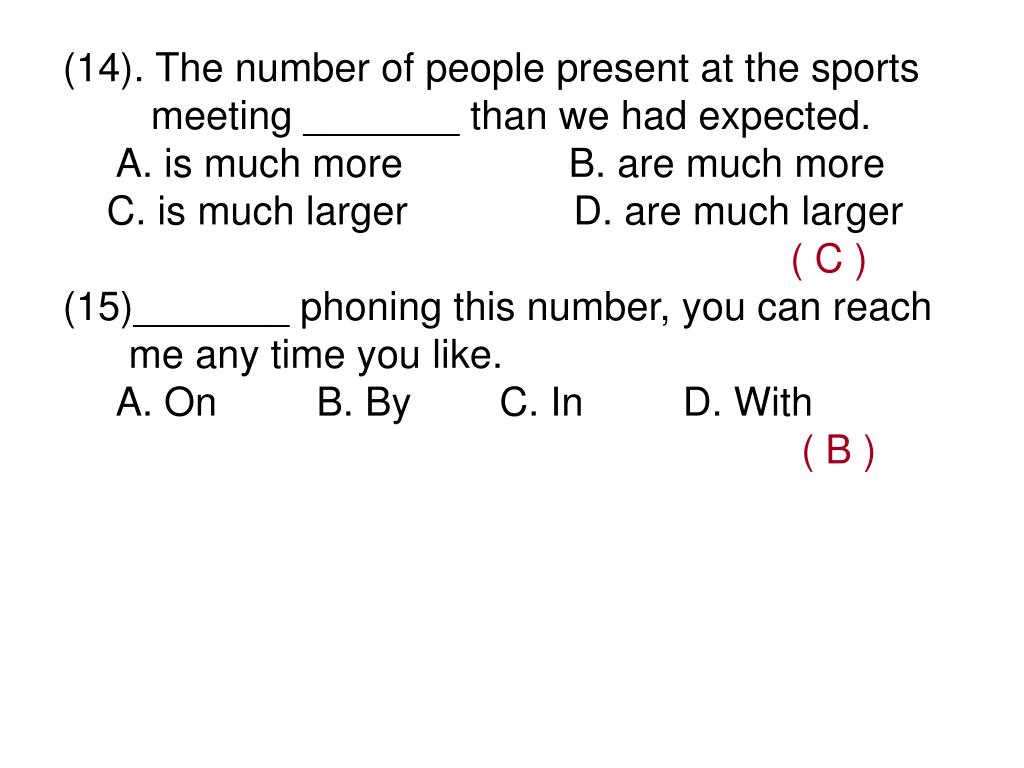 (14). The number of people present at the sports meeting _______ than we had expected.
A. is much more B. are much more
C. is much larger D. are much larger
( C )
(15)_______ phoning this number, you can reach me any time you like.
A. On B. By C. In D. With
( B )